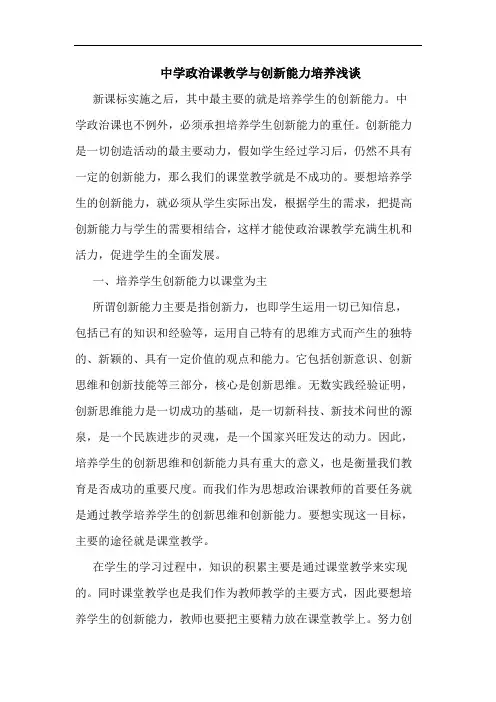 中学政治课教学与创新能力培养浅谈

新课标实施之后，其中最主要的就是培养学生的创新能力。中学政治课也不例外，必须承担培养学生创新能力的重任。创新能力是一切创造活动的最主要动力，假如学生经过学习后，仍然不具有一定的创新能力，那么我们的课堂教学就是不成功的。要想培养学生的创新能力，就必须从学生实际出发，根据学生的需求，把提高创新能力与学生的需要相结合，这样才能使政治课教学充满生机和活力，促进学生的全面发展。

一、培养学生创新能力以课堂为主

所谓创新能力主要是指创新力，也即学生运用一切已知信息，包括已有的知识和经验等，运用自己特有的思维方式而产生的独特的、新颖的、具有一定价值的观点和能力。它包括创新意识、创新思维和创新技能等三部分，核心是创新思维。无数实践经验证明，创新思维能力是一切成功的基础，是一切新科技、新技术问世的源泉，是一个民族进步的灵魂，是一个国家兴旺发达的动力。因此，培养学生的创新思维和创新能力具有重大的意义，也是衡量我们教育是否成功的重要尺度。而我们作为思想政治课教师的首要任务就是通过教学培养学生的创新思维和创新能力。要想实现这一目标，主要的途径就是课堂教学。

在学生的学习过程中，知识的积累主要是通过课堂教学来实现的。同时课堂教学也是我们作为教师教学的主要方式，因此要想培养学生的创新能力，教师也要把主要精力放在课堂教学上。努力创